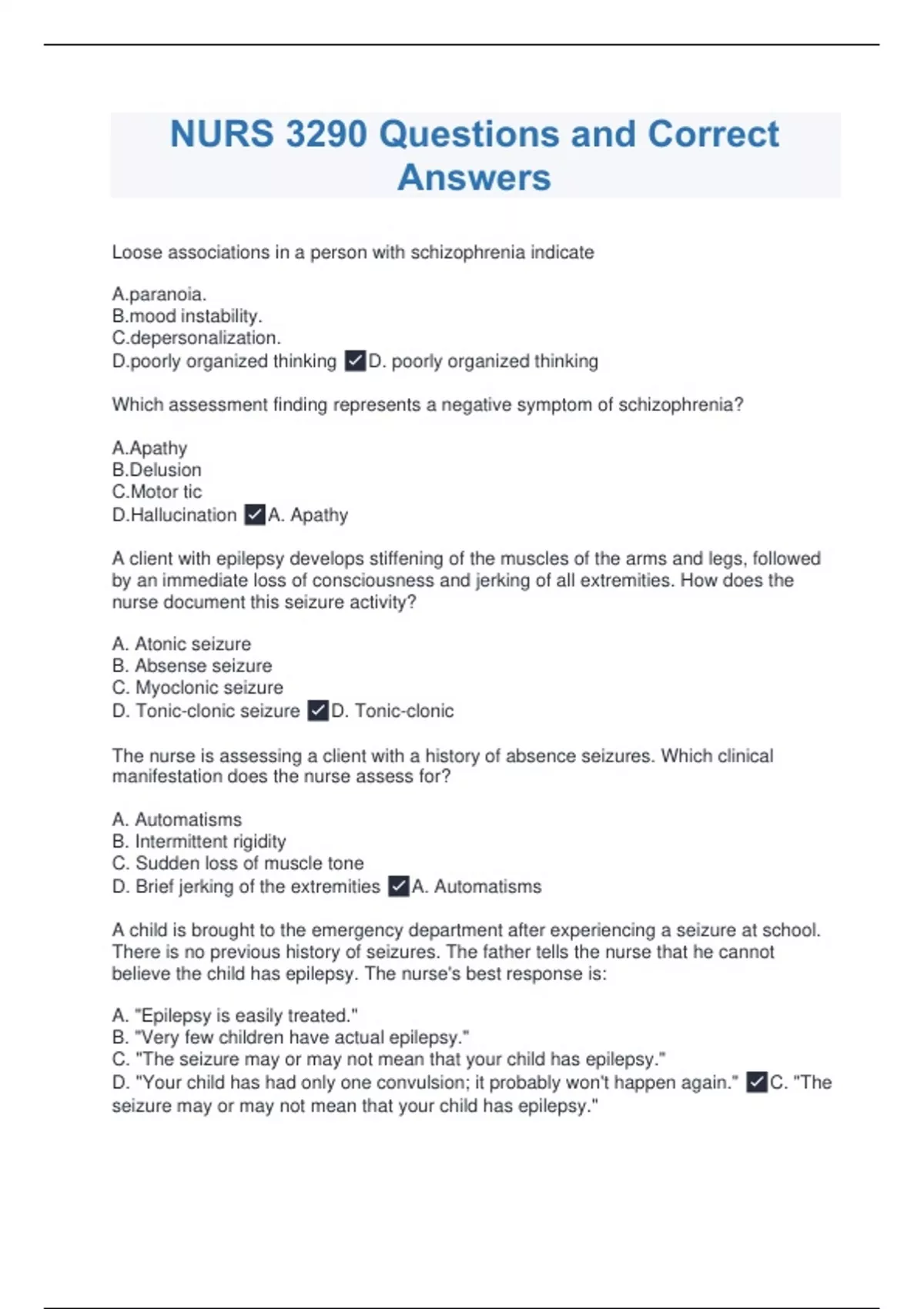 NURS 3290 Questions and Correct Answers

Loose associations in a person with schizophrenia indicate

A.paranoia.
B.mood instability.
C.depersonalization.
D.poorly organized thinking ✓D. poorly organized thinking

Which assessment finding represents a negative symptom of schizophrenia?

A.Apathy
B.Delusion
C.Motor tic
D.Hallucination ✓A. Apathy

A client with epilepsy develops stiffening of the muscles of the arms and legs, followed by an immediate loss of consciousness and jerking of all extremities. How does the nurse document this seizure activity?

A. Atonic seizure
B. Absense seizure
C. Myoclonic seizure
D. Tonic-clonic seizure ✓D. Tonic-clonic

The nurse is assessing a client with a history of absence seizures. Which clinical manifestation does the nurse assess for?

A. Automatisms
B. Intermittent rigidity
C. Sudden loss of muscle tone
D. Brief jerking of the extremities ✓A. Automatisms

A child is brought to the emergency department after experiencing a seizure at school. There is no previous history of seizures. The father tells the nurse that he cannot believe the child has epilepsy. The nurse's best response is:

A. "Epilepsy is easily treated."
B. "Very few children have actual epilepsy."
C. "The seizure may or may not mean that your child has epilepsy."
D. "Your child has had only one convulsion; it probably won't happen again." ✓C. "The seizure may or may not mean that your child has epilepsy."